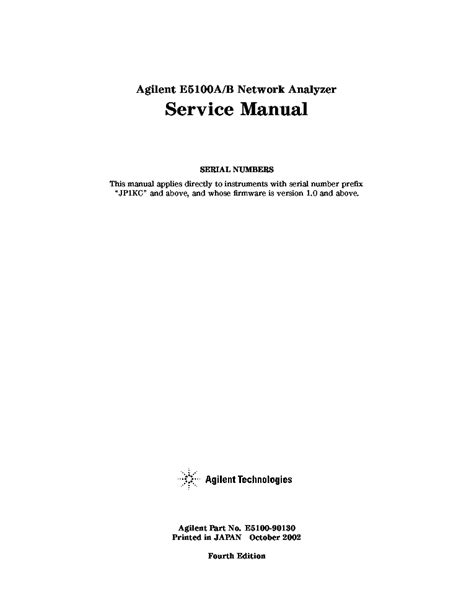 Agilent E5100A/B Network Analyzer
Service Manual

SERIAL NUMBERS
This manual applies directly to instruments with serial number prefix "JP1KC" and above, and whose firmware is version 1.0 and above.

Agilent Technologies

Agilent Part No. E5100-90130
Printed in JAPAN October 2002

Fourth Edition